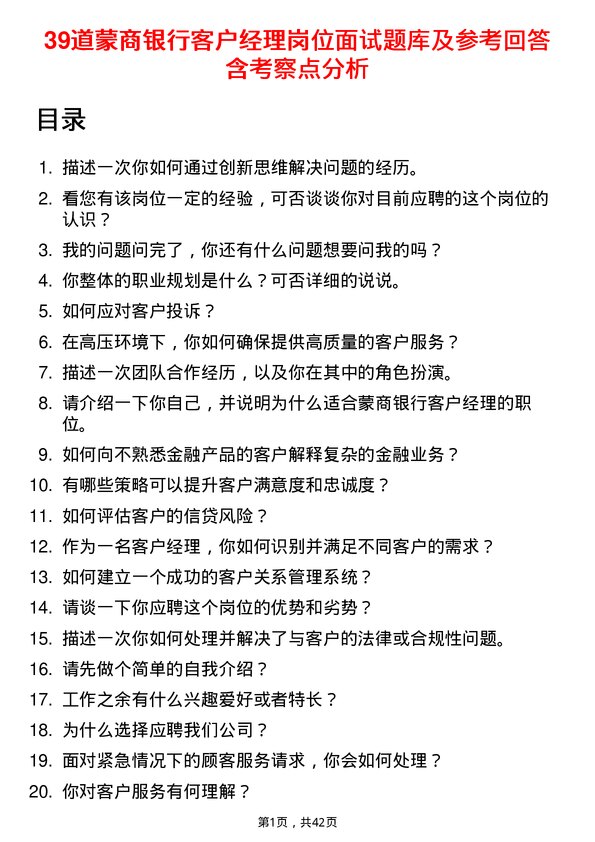 39道蒙商银行客户经理岗位面试题库及参考回答含考察点分析

目录

1. 描述一次你如何通过创新思维解决问题的经历。
2. 看您有该岗位一定的经验，可否谈谈你对目前应聘的这个岗位的认识？
3. 我的问题问完了，你还有什么问题想要问我的吗？
4. 你整体的职业规划是什么？可否详细的说说。
5. 如何应对客户投诉？
6. 在高压环境下，你如何确保提供高质量的客户服务？
7. 描述一次团队合作经历，以及你在其中的角色扮演。
8. 请介绍一下你自己，并说明为什么适合蒙商银行客户经理的职位。
9. 如何向不熟悉金融产品的客户解释复杂的金融业务？
10. 有哪些策略可以提升客户满意度和忠诚度？
11. 如何评估客户的信贷风险？
12. 作为一名客户经理，你如何识别并满足不同客户的需求？
13. 如何建立一个成功的客户关系管理系统？
14. 请谈一下你应聘这个岗位的优势和劣势？
15. 描述一次你如何处理并解决了与客户的法律或合规性问题。
16. 请先做个简单的自我介绍？
17. 工作之余有什么兴趣爱好或者特长？
18. 为什么选择应聘我们公司？
19. 面对紧急情况下的顾客服务请求，你会如何处理？
20. 你对客户服务有何理解？

第1页，共42页